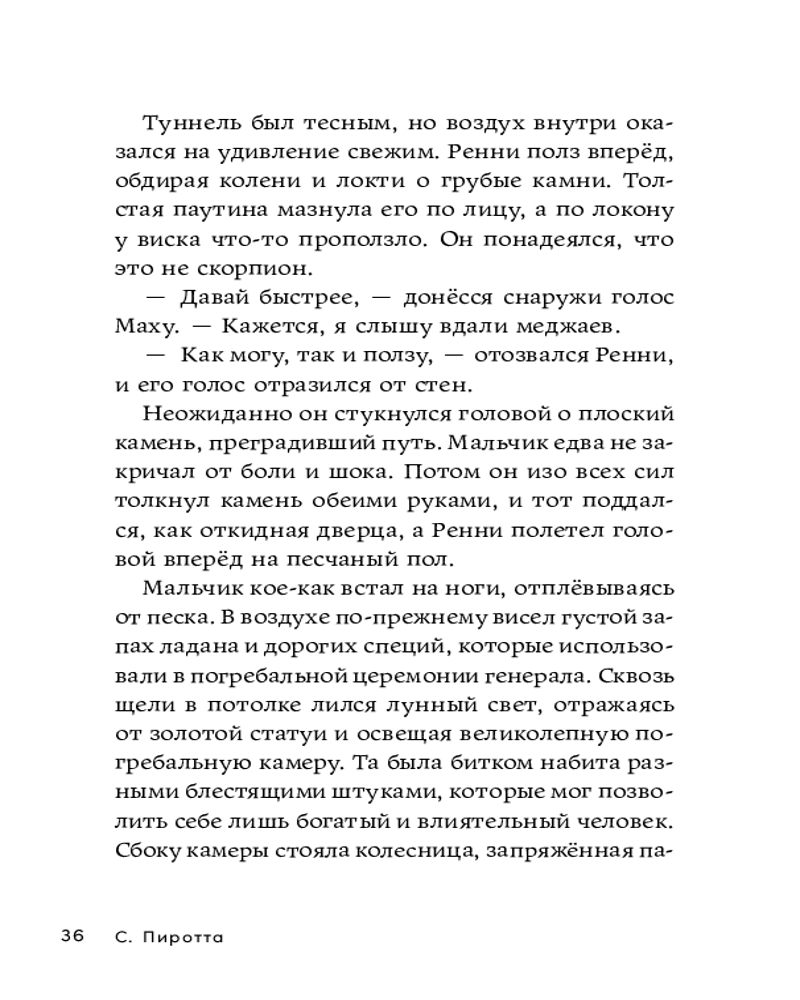 Туннель был тесным, но воздух внутри оказался на удивление свежим. Ренни полз вперёд, обдирая колени и локти о грубые камни. Толстая паутина мазнула его по лицу, а по локону у виска что-то проползло. Он понадеялся, что это не скорпион.

— Давай быстрее, — донёсся снаружи голос Маху. — Кажется, я слышу вдали меджаев.

— Как могу, так и ползу, — отозвался Ренни, и его голос отразился от стен.

Неожиданно он стукнулся головой о плоский камень, преградивший путь. Мальчик едва не закричал от боли и шока. Потом он изо всех сил толкнул камень обеими руками, и тот поддался, как откидная дверца, а Ренни полетел головой вперёд на песчаный пол.

Мальчик кое-как встал на ноги, отплёвываясь от песка. В воздухе по-прежнему висел густой запах ладана и дорогих специй, которые использовали в погребальной церемонии генерала. Сквозь щели в потолке лился лунный свет, отражаясь от золотой статуи и освещая великолепную погребальную камеру. Та была битком набита разными блестящими штуками, которые мог позволить себе лишь богатый и влиятельный человек. Сбоку камеры стояла колесница, запряжённая па-

36 С. Пиротта